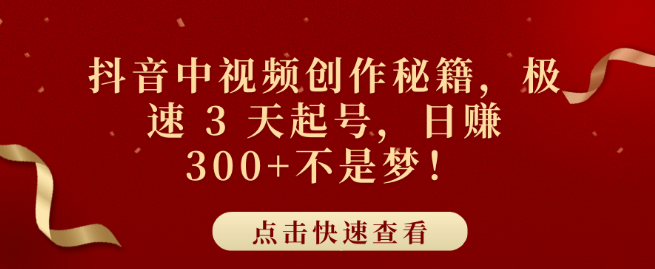 抖音中视频创作秘籍，极速 3 天起号，日赚 300+不是梦！

点击快速查看